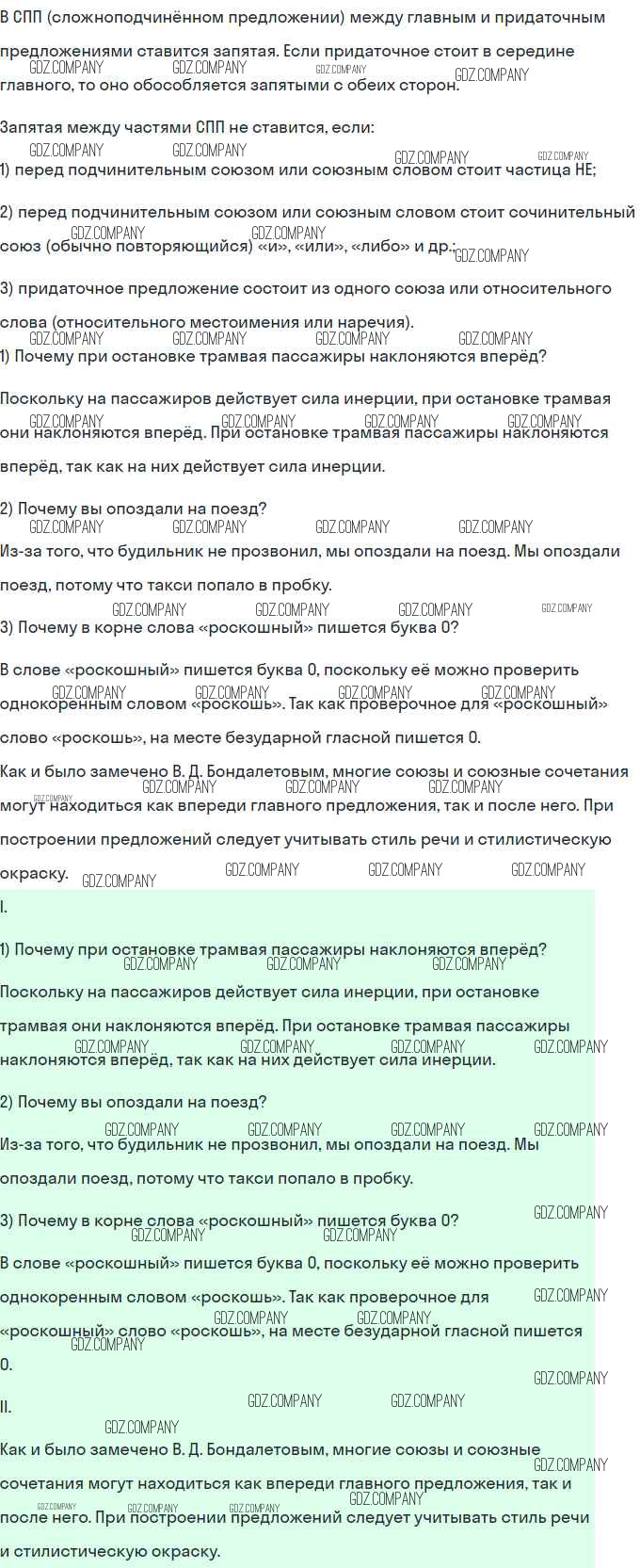 В СПП (сложноподчинённом предложении) между главным и придаточным предложениями ставится запятая. Если придаточное стоит в середине главного, то оно обособляется запятыми с обеих сторон.

Запятая между частями СПП не ставится, если:

1) перед подчинительным союзом или союзным словом стоит частица НЕ;

2) перед подчинительным союзом или союзным словом стоит сочинительный союз (обычно повторяющийся) «и», «или», «либо» и др.;

3) придаточное предложение состоит из одного союза или относительного слова (относительного местоимения или наречия).

1) Почему при остановке трамвая пассажиры наклоняются вперёд?

Поскольку на пассажиров действует сила инерции, при остановке трамвая они наклоняются вперёд. При остановке трамвая пассажиры наклоняются вперёд, так как на них действует сила инерции.

2) Почему вы опоздали на поезд?

Из-за того, что будильник не прозвонил, мы опоздали на поезд. Мы опоздали поезд, потому что такси попало в пробку.

3) Почему в корне слова «роскошный» пишется буква О?

В слове «роскошный» пишется буква О, поскольку её можно проверить однокоренным словом «роскошь». Так как проверочное для «роскошный» слово «роскошь», на месте безударной гласной пишется О.

Как и было замечено В. Д. Бондалетовым, многие союзы и союзные сочетания могут находиться как впереди главного предложения, так и после него. При построении предложений следует учитывать стиль речи и стилистическую окраску.

I.

1) Почему при остановке трамвая пассажиры наклоняются вперёд?

Поскольку на пассажиров действует сила инерции, при остановке трамвая они наклоняются вперёд. При остановке трамвая пассажиры наклоняются вперёд, так как на них действует сила инерции.

2) Почему вы опоздали на поезд?

Из-за того, что будильник не прозвонил, мы опоздали на поезд. Мы опоздали поезд, потому что такси попало в пробку.

3) Почему в корне слова «роскошный» пишется буква О?

В слове «роскошный» пишется буква О, поскольку её можно проверить однокоренным словом «роскошь». Так как проверочное для «роскошный» слово «роскошь», на месте безударной гласной пишется О.

II.

Как и было замечено В. Д. Бондалетовым, многие союзы и союзные сочетания могут находиться как впереди главного предложения, так и после него. При построении предложений следует учитывать стиль речи и стилистическую окраску.

GDZ.COMPANY